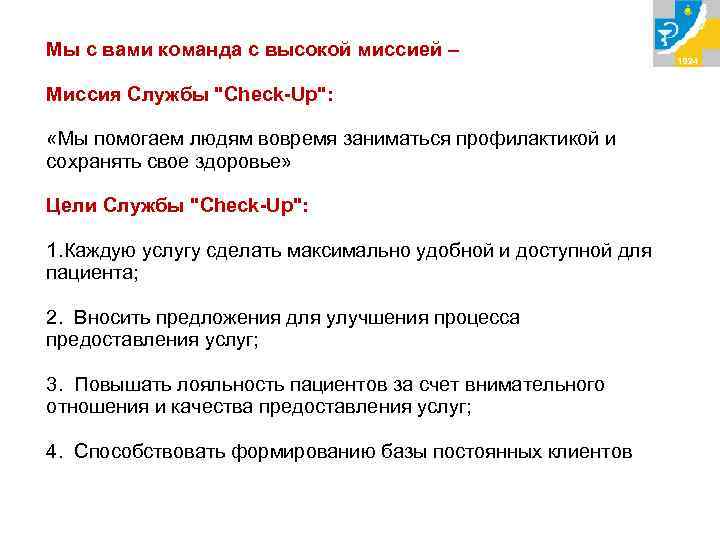 1924

Мы с вами команда с высокой миссией –

Миссия Службы "Check-Up":

«Мы помогаем людям вовремя заниматься профилактикой и сохранять свое здоровье»

Цели Службы "Check-Up":

1.Каждую услугу сделать максимально удобной и доступной для пациента;

2. Вносить предложения для улучшения процесса предоставления услуг;

3. Повышать лояльность пациентов за счет внимательного отношения и качества предоставления услуг;

4. Способствовать формированию базы постоянных клиентов